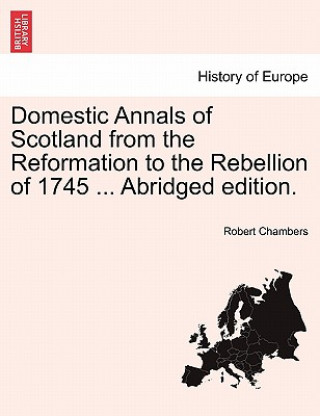 BRITISH LIBRARY

History of Europe

Domestic Annals of Scotland from the Reformation to the Rebellion of 1745 ... Abridged edition.

Robert Chambers